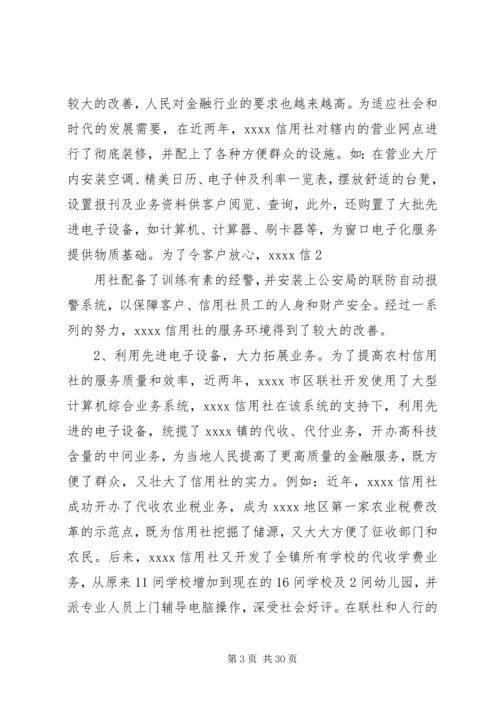 较大的改善，人民对金融行业的要求也越来越高。为适应社会和时代的发展需要，在近两年，xxxx 信用社对辖内的营业网点进行了彻底装修，并配上了各种方便群众的设施。如：在营业大厅内安装空调、精美日历、电子钟及利率一览表，摆放舒适的台凳，设置报刊及业务资料供客户阅览、查询，此外，还购置了大批先进电子设备，如计算机、计算器、刷卡器等，为窗口电子化服务提供物质基础。为了令客户放心，xxxx 信 2

用社配备了训练有素的经警，并安装上公安局的联防自动报警系统，以保障客户、信用社员工的人身和财产安全。经过一系列的努力，xxxx 信用社的服务环境得到了较大的改善。

2、利用先进电子设备，大力拓展业务。为了提高农村信用社的服务质量和效率，近两年，xxxx 市区联社开发使用了大型计算机综合业务系统，xxxx 信用社在该系统的支持下，利用先进的电子设备，统揽了 xxxx 镇的代收、代付业务，开办高科技含量的中间业务，为当地人民提高了更高质量的金融服务，既方便了群众，又壮大了信用社的实力。例如：近年，xxxx 信用社成功开办了代收农业税业务，成为 xxxx 地区第一家农业税费改革的示范点，既为信用社挖掘了储源，又大大方便了征收部门和农民。后来，xxxx 信用社又开发了全镇所有学校的代收学费业务，从原来 11 间学校增加到现在的 16 间学校及 2 间幼儿园，并派专业人员上门辅导电脑操作，深受社会好评。在联社和人行的

第 3 页 共 30 页